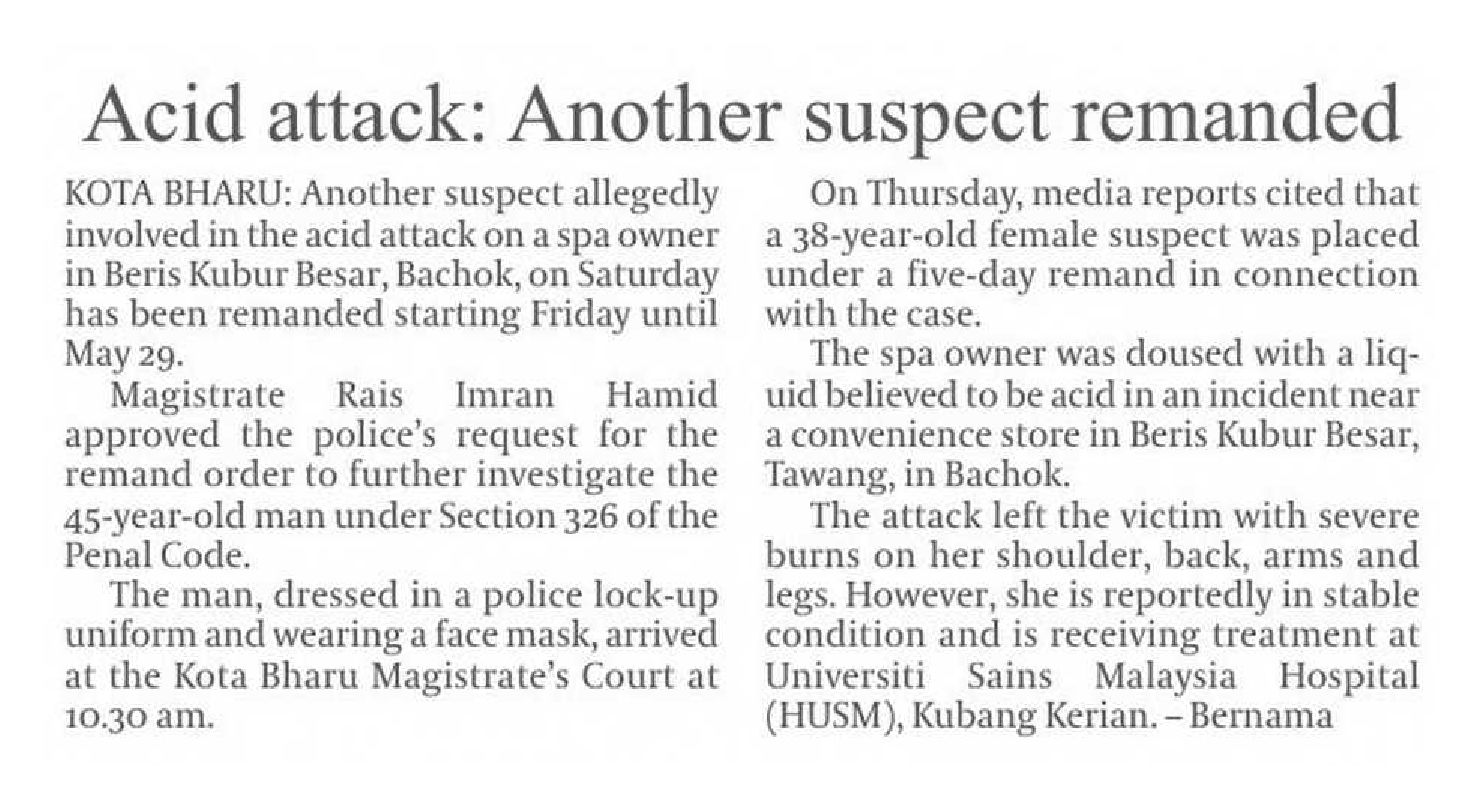 Acid attack: Another suspect remanded

KOTA BHARU: Another suspect allegedly involved in the acid attack on a spa owner in Beris Kubur Besar, Bachok, on Saturday has been remanded starting Friday until May 29.

Magistrate Rais Imran Hamid approved the police's request for the remand order to further investigate the 45-year-old man under Section 326 of the Penal Code.

The man, dressed in a police lock-up uniform and wearing a face mask, arrived at the Kota Bharu Magistrate's Court at 10.30 am.

On Thursday, media reports cited that a 38-year-old female suspect was placed under a five-day remand in connection with the case.

The spa owner was doused with a liquid believed to be acid in an incident near a convenience store in Beris Kubur Besar, Tawang, in Bachok.

The attack left the victim with severe burns on her shoulder, back, arms and legs. However, she is reportedly in stable condition and is receiving treatment at Universiti Sains Malaysia Hospital (HUSM), Kubang Kerian. – Bernama